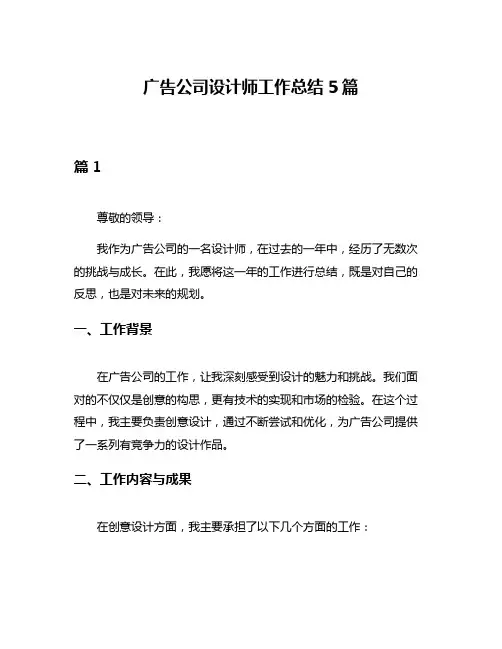 广告公司设计师工作总结 5 篇

篇 1

尊敬的领导：

我作为广告公司的一名设计师，在过去的一年中，经历了无数次的挑战与成长。在此，我愿将这一年的工作进行总结，既是对自己的反思，也是对未来的规划。

一、工作背景

在广告公司的工作，让我深刻感受到设计的魅力和挑战。我们面对的不仅仅是创意的构思，更有技术的实现和市场的检验。在这个过程中，我主要负责创意设计，通过不断尝试和优化，为广告公司提供了一系列有竞争力的设计作品。

二、工作内容与成果

在创意设计方面，我主要承担了以下几个方面的工作：